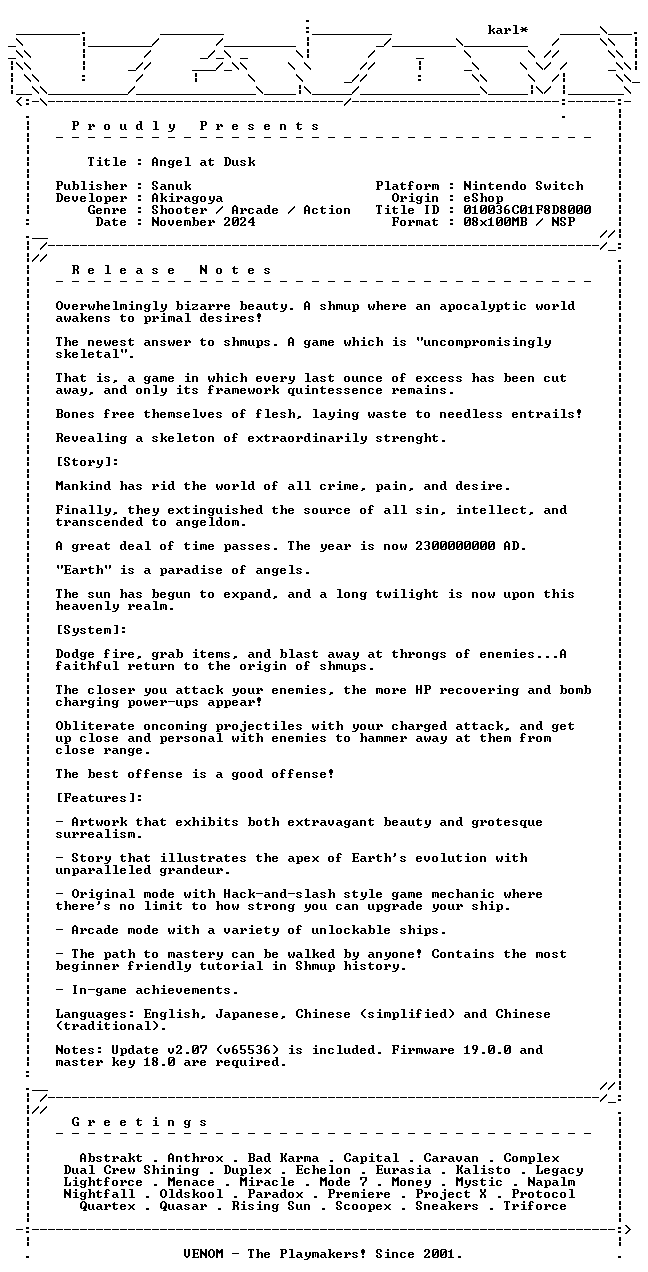 karl*

P r o u d l y   P r e s e n t s

Title : Angel at Dusk

Publisher : Sanuk
Developer : Akiragoya
Genre : Shooter / Arcade / Action
Date : November 2024

Platform : Nintendo Switch
Origin : eShop
Title ID : 010036C01F8D8000
Format : 08x100MB / NSP

R e l e a s e   N o t e s

Overwhelmingly bizarre beauty. A shmup where an apocalyptic world awakens to primal desires!

The newest answer to shmups. A game which is "uncompromisingly skeletal".

That is, a game in which every last ounce of excess has been cut away, and only its framework quintessence remains.

Bones free themselves of flesh, laying waste to needless entrails!

Revealing a skeleton of extraordinarily strenght.

[Story]:

Mankind has rid the world of all crime, pain, and desire.

Finally, they extinguished the source of all sin, intellect, and transcended to angeldom.

A great deal of time passes. The year is now 2300000000 AD.

"Earth" is a paradise of angels.

The sun has begun to expand, and a long twilight is now upon this heavenly realm.

[System]:

Dodge fire, grab items, and blast away at throngs of enemies...A faithful return to the origin of shmups.

The closer you attack your enemies, the more HP recovering and bomb charging power-ups appear!

Obliterate oncoming projectiles with your charged attack, and get up close and personal with enemies to hammer away at them from close range.

The best offense is a good offense!

[Features]:

- Artwork that exhibits both extravagant beauty and grotesque surrealism.

- Story that illustrates the apex of Earth's evolution with unparalleled grandeur.

- Original mode with Hack-and-slash style game mechanic where there's no limit to how strong you can upgrade your ship.

- Arcade mode with a variety of unlockable ships.

- The path to mastery can be walked by anyone! Contains the most beginner friendly tutorial in Shmup history.

- In-game achievements.

Languages: English, Japanese, Chinese (simplified) and Chinese (traditional).

Notes: Update v2.07 (v65536) is included. Firmware 19.0.0 and master key 18.0 are required.

G r e e t i n g s

Abstrakt . Anthrox . Bad Karma . Capital . Caravan . Complex
Dual Crew Shining . Duplex . Echelon . Eurasia . Kalisto . Legacy
Lightforce . Menace . Miracle . Mode 7 . Money . Mystic . Napalm
Nightfall . Oldskool . Paradox . Premiere . Project X . Protocol
Quartex . Quasar . Rising Sun . Scoopex . Sneakers . Triforce

VENOM - The Playmakers! Since 2001.